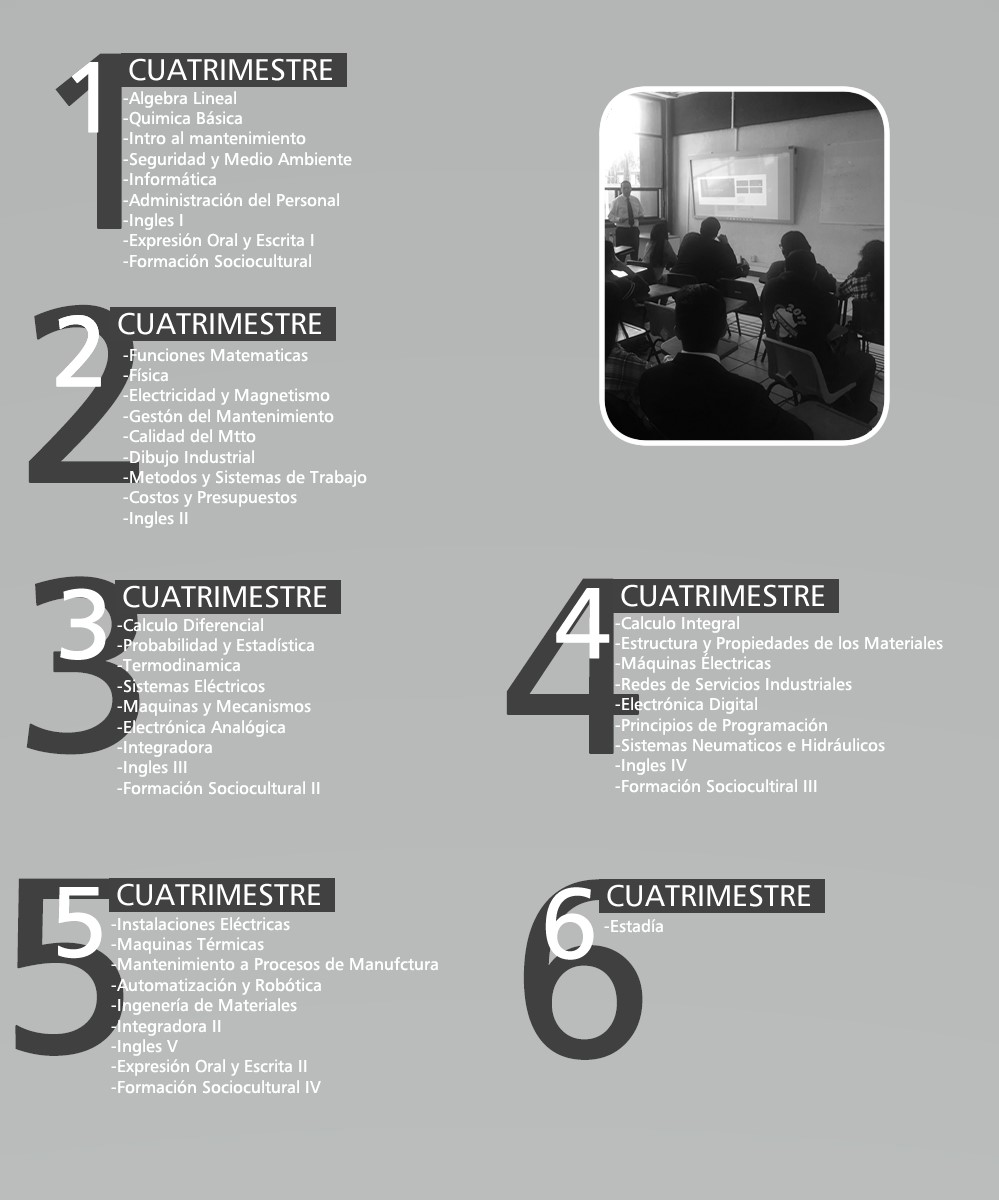 1 CUATRIMESTRE
-Algebra Lineal
-Quimica Básica
-Intro al mantenimiento
-Seguridad y Medio Ambiente
-Informática
-Administración del Personal
-Ingles I
-Expresión Oral y Escrita I
-Formación Sociocultural

2 CUATRIMESTRE
-Funciones Matematicas
-Física
-Electricidad y Magnetismo
-Gestón del Mantenimiento
-Calidad del Mtto
-Dibujo Industrial
-Metodos y Sistemas de Trabajo
-Costos y Presupuestos
-Ingles II

3 CUATRIMESTRE
-Calculo Diferencial
-Probabilidad y Estadística
-Termodinamica
-Sistemas Eléctricos
-Maquinas y Mecanismos
-Electrónica Analógica
-Integradora
-Ingles III
-Formación Sociocultural II

4 CUATRIMESTRE
-Calculo Integral
-Estructura y Propiedades de los Materiales
-Máquinas Électricas
-Redes de Servicios Industriales
-Electrónica Digital
-Principios de Programación
-Sistemas Neumaticos e Hidráulicos
-Ingles IV
-Formación Sociocultiral III

5 CUATRIMESTRE
-Instalaciones Eléctricas
-Maquinas Térmicas
-Mantenimiento a Procesos de Manufctura
-Automatización y Robótica
-Ingenería de Materiales
-Integradora II
-Ingles V
-Expresión Oral y Escrita II
-Formación Sociocultural IV

6 CUATRIMESTRE
-Estadía